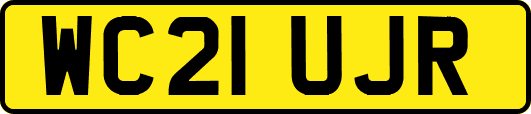 WC21 UJR